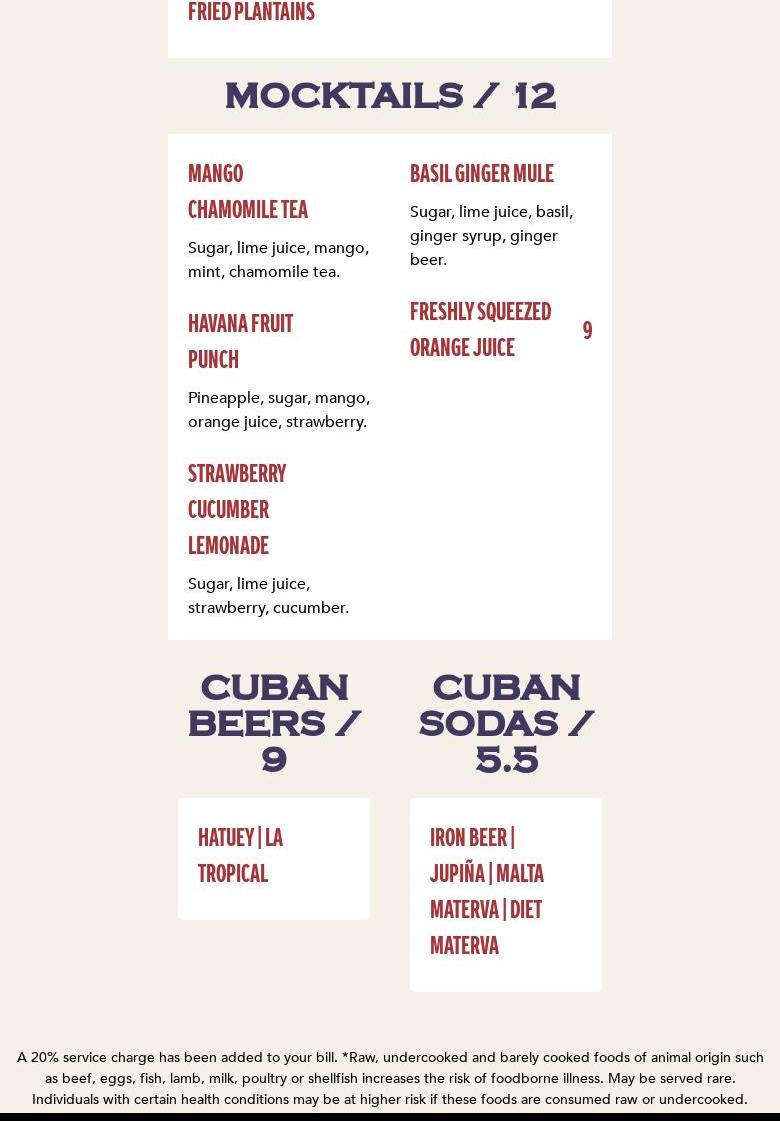 FRIED PLANTAINS

MOCKTAILS / 12

MANGO CHAMOMILE TEA

Sugar, lime juice, mango, mint, chamomile tea.

HAVANA FRUIT PUNCH

Pineapple, sugar, mango, orange juice, strawberry.

STRAWBERRY CUCUMBER LEMONADE

Sugar, lime juice, strawberry, cucumber.

BASIL GINGER MULE

Sugar, lime juice, basil, ginger syrup, ginger beer.

FRESHLY SQUEEZED ORANGE JUICE

9

CUBAN BEERS / 9

HATUEY | LA TROPICAL

CUBAN SODAS / 5.5

IRON BEER | JUPIÑA | MALTA MATERVA | DIET MATERVA

A 20% service charge has been added to your bill. *Raw, undercooked and barely cooked foods of animal origin such as beef, eggs, fish, lamb, milk, poultry or shellfish increases the risk of foodborne illness. May be served rare. Individuals with certain health conditions may be at higher risk if these foods are consumed raw or undercooked.